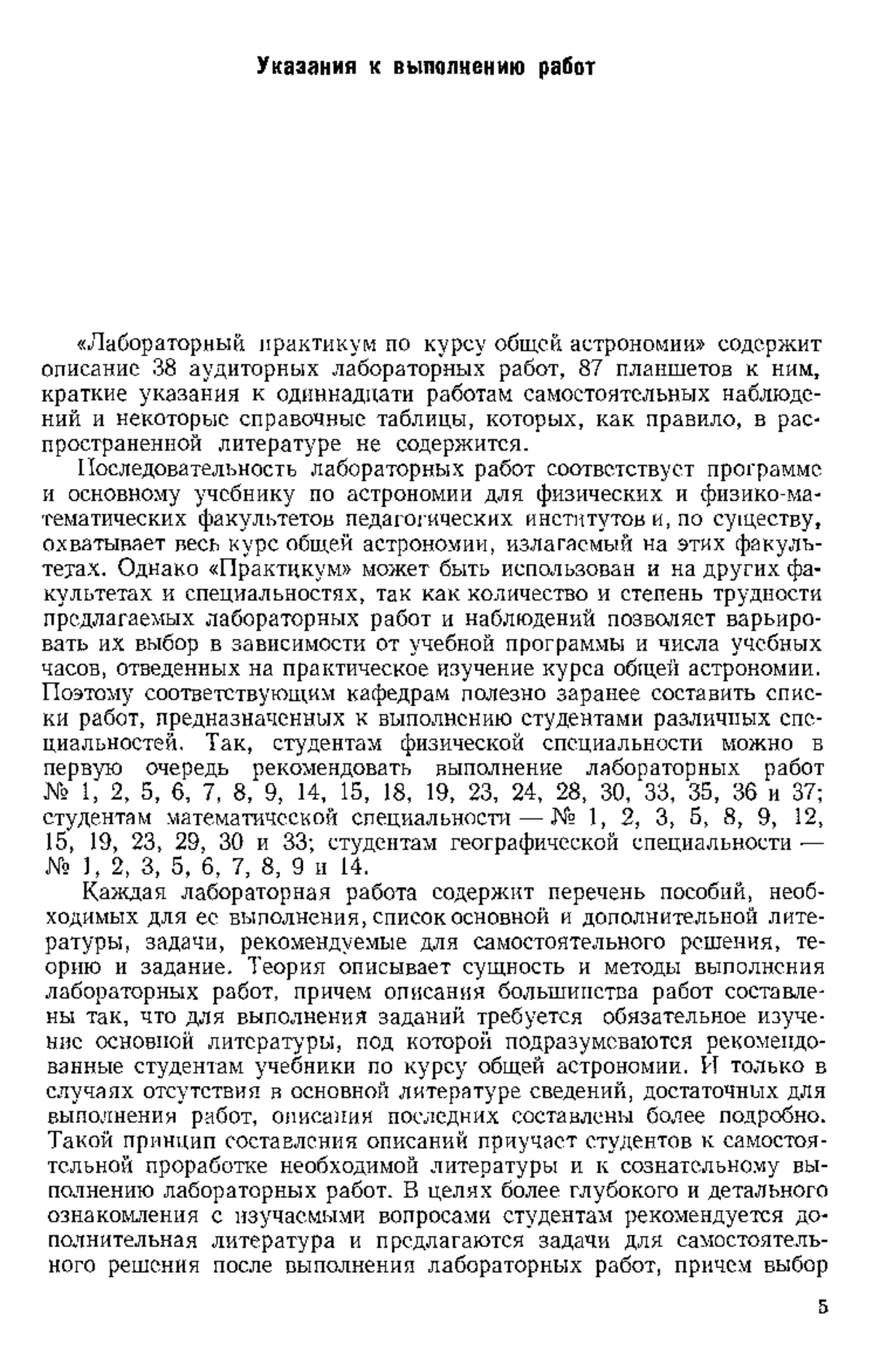 Указания к выполнению работ

«Лабораторный практикум по курсу общей астрономии» содержит описание 38 аудиторных лабораторных работ, 87 планшетов к ним, краткие указания к одиннадцати работам самостоятельных наблюдений и некоторые справочные таблицы, которых, как правило, в распространенной литературе не содержится.

Последовательность лабораторных работ соответствует программе и основному учебнику по астрономии для физических и физико-математических факультетов педагогических институтов и, по существу, охватывает весь курс общей астрономии, излагаемый на этих факультетах. Однако «Практикум» может быть использован и на других факультетах и специальностях, так как количество и степень трудности предлагаемых лабораторных работ и наблюдений позволяет варьировать их выбор в зависимости от учебной программы и числа учебных часов, отведенных на практическое изучение курса общей астрономии. Поэтому соответствующим кафедрам полезно заранее составить списки работ, предназначенных к выполнению студентами различных специальностей. Так, студентам физической специальности можно в первую очередь рекомендовать выполнение лабораторных работ № 1, 2, 5, 6, 7, 8, 9, 14, 15, 18, 19, 23, 24, 28, 30, 33, 35, 36 и 37; студентам математической специальности — № 1, 2, 3, 5, 8, 9, 12, 15, 19, 23, 29, 30 и 33; студентам географической специальности — № 1, 2, 3, 5, 6, 7, 8, 9 и 14.

Каждая лабораторная работа содержит перечень пособий, необходимых для ее выполнения, список основной и дополнительной литературы, задачи, рекомендуемые для самостоятельного решения, теорию и задание. Теория описывает сущность и методы выполнения лабораторных работ, причем описания большинства работ составлены так, что для выполнения заданий требуется обязательное изучение основной литературы, под которой подразумеваются рекомендованные студентам учебники по курсу общей астрономии. И только в случаях отсутствия в основной литературе сведений, достаточных для выполнения работ, описания последних составлены более подробно. Такой принцип составления описаний приучает студентов к самостоятельной проработке необходимой литературы и к сознательному выполнению лабораторных работ. В целях более глубокого и детального ознакомления с изучаемыми вопросами студентам рекомендуется дополнительная литература и предлагаются задачи для самостоятельного решения после выполнения лабораторных работ, причем выбор

5